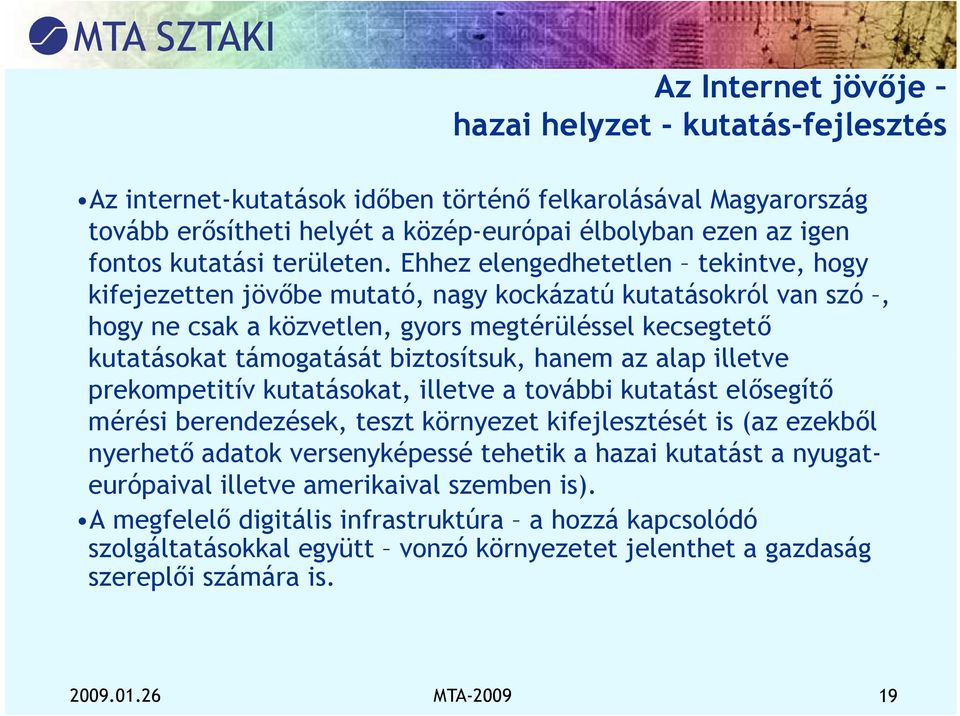 MTA SZTAKI

Az Internet jövője – hazai helyzet – kutatás-fejlesztés

•Az internet-kutatások időben történő felkarolásával Magyarország tovább erősítheti helyét a közép-európai élbolyban ezen az igen fontos kutatási területen. Ehhez elengedhetetlen – tekintve, hogy kifejezetten jövőbe mutató, nagy kockázatú kutatásokról van szó –, hogy ne csak a közvetlen, gyors megtérüléssel kecsegtető kutatásokat támogatását biztosítsuk, hanem az alap illetve prekompetitív kutatásokat, illetve a további kutatást elősegítő mérési berendezések, teszt környezet kifejlesztését is (az ezekből nyerhető adatok versenyképessé tehetik a hazai kutatást a nyugat-európaival illetve amerikaival szemben is).

•A megfelelő digitális infrastruktúra – a hozzá kapcsolódó szolgáltatásokkal együtt – vonzó környezetet jelenthet a gazdaság szereplői számára is.

2009.01.26

MTA-2009

19